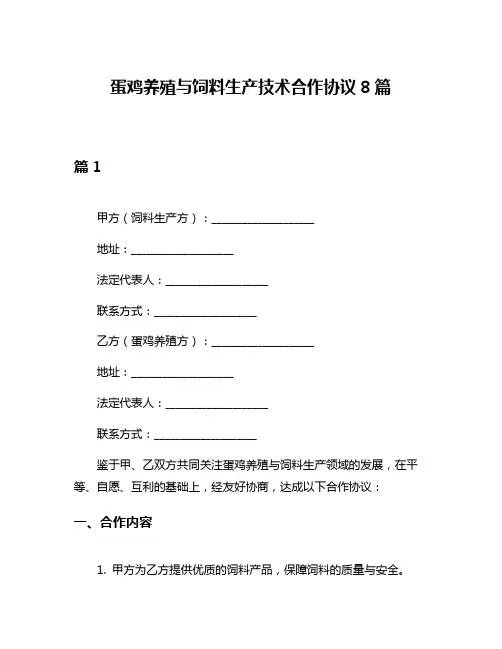 蛋鸡养殖与饲料生产技术合作协议 8 篇

篇 1

甲方（饲料生产方）：__________________

地址：__________________

法定代表人：__________________

联系方式：__________________

乙方（蛋鸡养殖方）：__________________

地址：__________________

法定代表人：__________________

联系方式：__________________

鉴于甲、乙双方共同关注蛋鸡养殖与饲料生产领域的发展，在平等、自愿、互利的基础上，经友好协商，达成以下合作协议：

一、合作内容

1. 甲方为乙方提供优质的饲料产品，保障饲料的质量与安全。